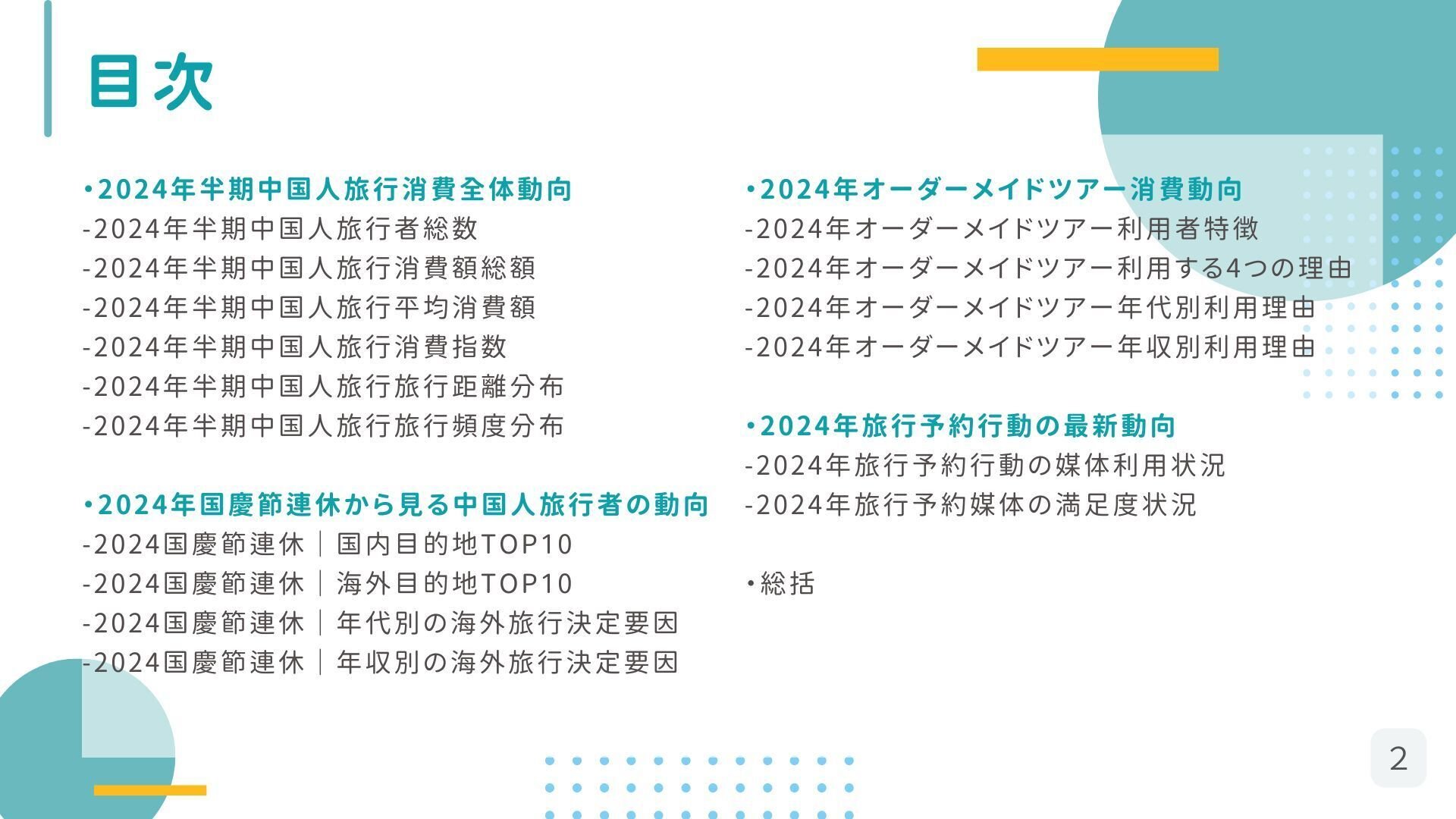 目次

•2024年半期中国人旅行消費全体動向
-2024年半期中国人旅行者総数
-2024年半期中国人旅行消費額総額
-2024年半期中国人旅行平均消費額
-2024年半期中国人旅行消費指数
-2024年半期中国人旅行旅行距離分布
-2024年半期中国人旅行旅行頻度分布

•2024年国慶節連休から見る中国人旅行者の動向
-2024国慶節連休｜国内目的地TOP10
-2024国慶節連休｜海外目的地TOP10
-2024国慶節連休｜年代別の海外旅行決定要因
-2024国慶節連休｜年収別の海外旅行決定要因

•2024年オーダーメイドツアー消費動向
-2024年オーダーメイドツアー利用者特徴
-2024年オーダーメイドツアー利用する4つの理由
-2024年オーダーメイドツアー年代別利用理由
-2024年オーダーメイドツアー年収別利用理由

•2024年旅行予約行動の最新動向
-2024年旅行予約行動の媒体利用状況
-2024年旅行予約媒体の満足度状況

•総括

2